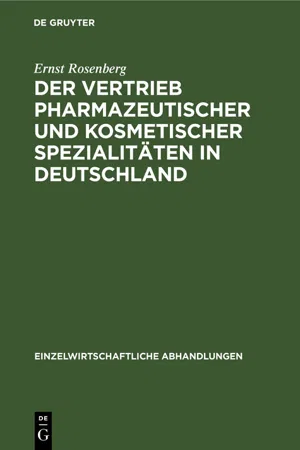 DE GRUYTER

Ernst Rosenberg

DER VERTRIEB PHARMAZEUTISCHER UND KOSMETISCHER SPEZIALITÄTEN IN DEUTSCHLAND

EINZELWIRTSCHAFTLICHE ABHANDLUNGEN

DE
G